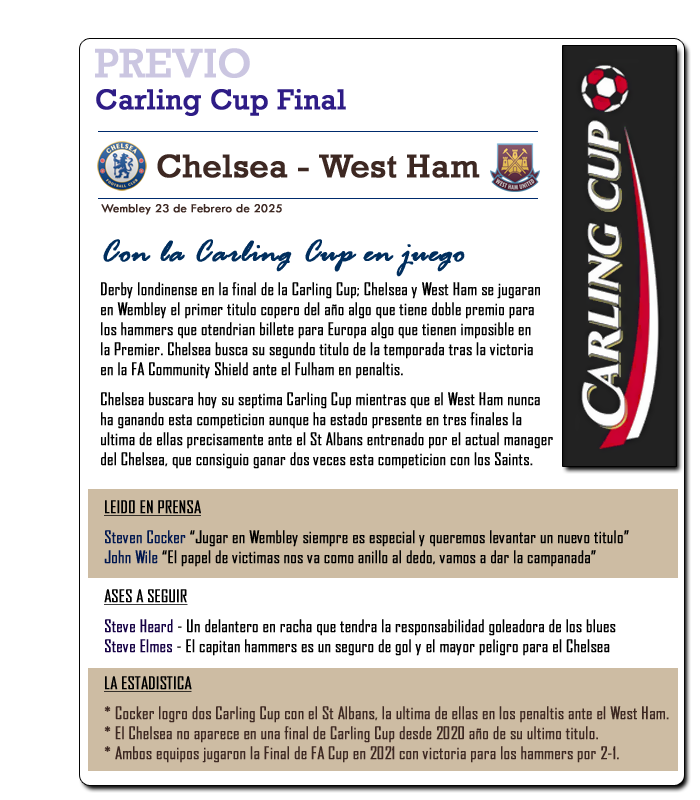 PREVIO
Carling Cup Final

CHELSEA FOOTBALL CLUB Chelsea - West Ham WEST HAM UNITED

Wembley 23 de Febrero de 2025

Con la Carling Cup en juego

Derby londinense en la final de la Carling Cup; Chelsea y West Ham se jugaran en Wembley el primer titulo copero del año algo que tiene doble premio para los hammers que otendrian billete para Europa algo que tienen imposible en la Premier. Chelsea busca su segundo titulo de la temporada tras la victoria en la FA Community Shield ante el Fulham en penaltis.

Chelsea buscara hoy su septima Carling Cup mientras que el West Ham nunca ha ganando esta competicion aunque ha estado presente en tres finales la ultima de ellas precisamente ante el St Albans entrenado por el actual manager del Chelsea, que consiguio ganar dos veces esta competicion con los Saints.

CARLING CUP

LEIDO EN PRENSA

Steven Cocker "Jugar en Wembley siempre es especial y queremos levantar un nuevo titulo"
John Wile "El papel de victimas nos va como anillo al dedo, vamos a dar la campanada"

ASES A SEGUIR

Steve Heard - Un delantero en racha que tendra la responsabilidad goleadora de los blues
Steve Elmes - El capitan hammers es un seguro de gol y el mayor peligro para el Chelsea

LA ESTADISTICA

* Cocker logro dos Carling Cup con el St Albans, la ultima de ellas en los penaltis ante el West Ham.
* El Chelsea no aparece en una final de Carling Cup desde 2020 año de su ultimo titulo.
* Ambos equipos jugaron la Final de FA Cup en 2021 con victoria para los hammers por 2-1.